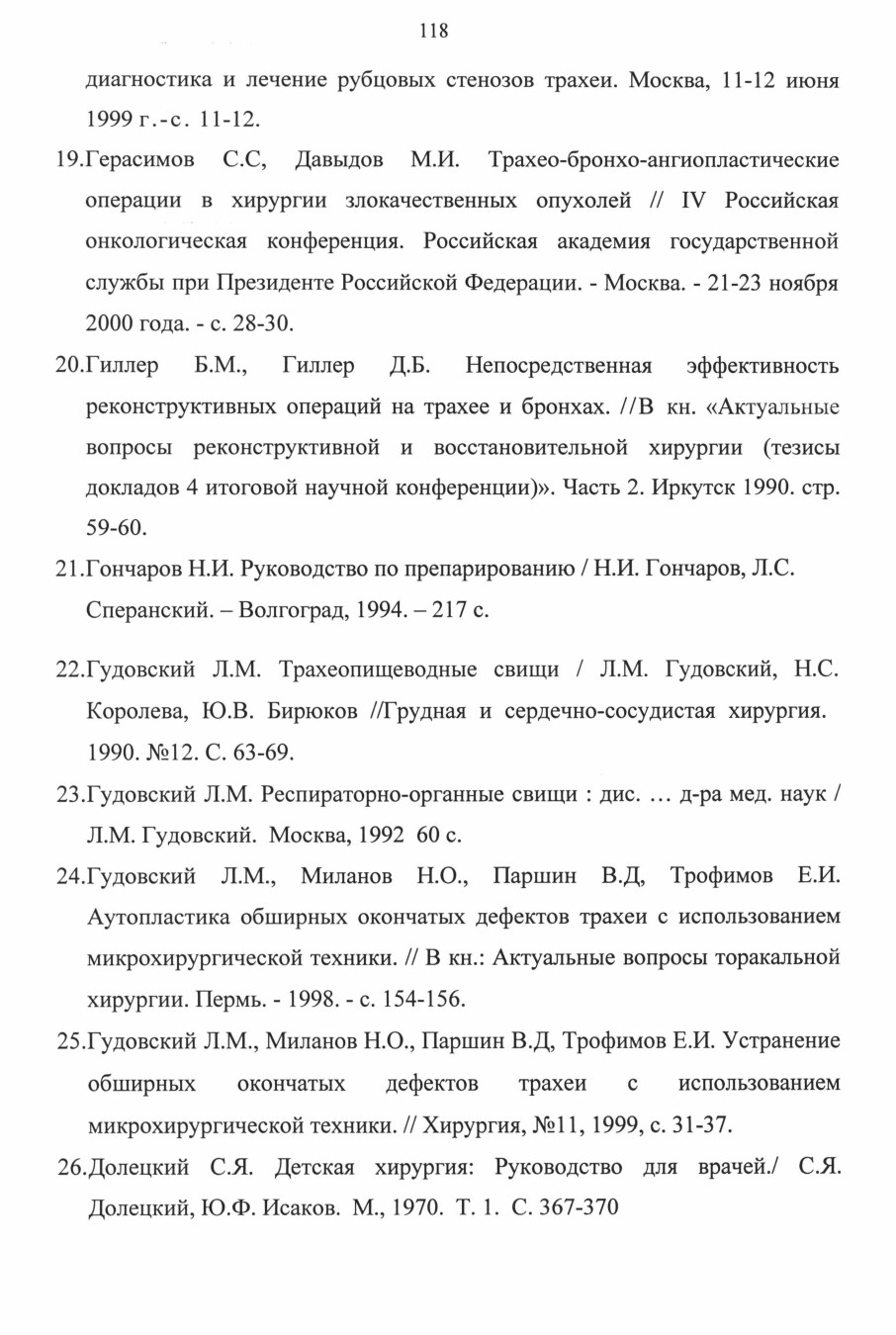 118

диагностика и лечение рубцовых стенозов трахеи. Москва, 11-12 июня 1999 г.-с. 11-12.

19.Герасимов С.С, Давыдов М.И. Трахео-бронхо-ангиопластические операции в хирургии злокачественных опухолей // IV Российская онкологическая конференция. Российская академия государственной службы при Президенте Российской Федерации. - Москва. - 21-23 ноября 2000 года. - с. 28-30.

20.Гиллер Б.М., Гиллер Д.Б. Непосредственная эффективность реконструктивных операций на трахее и бронхах. //В кн. «Актуальные вопросы реконструктивной и восстановительной хирургии (тезисы докладов 4 итоговой научной конференции)». Часть 2. Иркутск 1990. стр. 59-60.

21.Гончаров Н.И. Руководство по препарированию / Н.И. Гончаров, Л.С. Сперанский. – Волгоград, 1994. – 217 с.

22.Гудовский Л.М. Трахеопищеводные свищи / Л.М. Гудовский, Н.С. Королева, Ю.В. Бирюков //Грудная и сердечно-сосудистая хирургия. 1990. №12. С. 63-69.

23.Гудовский Л.М. Респираторно-органные свищи : дис. … д-ра мед. наук / Л.М. Гудовский. Москва, 1992 60 с.

24.Гудовский Л.М., Миланов Н.О., Паршин В.Д, Трофимов Е.И. Аутопластика обширных окончатых дефектов трахеи с использованием микрохирургической техники. // В кн.: Актуальные вопросы торакальной хирургии. Пермь. - 1998. - с. 154-156.

25.Гудовский Л.М., Миланов Н.О., Паршин В.Д, Трофимов Е.И. Устранение обширных окончатых дефектов трахеи с использованием микрохирургической техники. // Хирургия, №11, 1999, с. 31-37.

26.Долецкий С.Я. Детская хирургия: Руководство для врачей./ С.Я. Долецкий, Ю.Ф. Исаков. М., 1970. Т. 1. С. 367-370